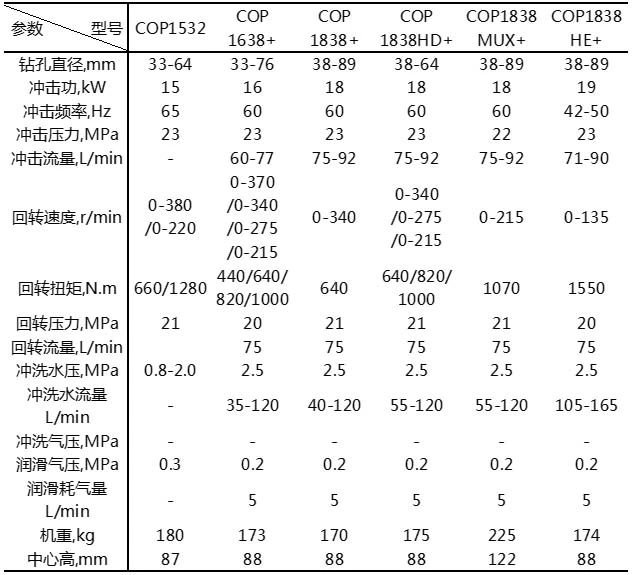 | 参数 型号 | COP1532 | COP 1638+ | COP 1838+ | COP 1838HD+ | COP1838 MUX+ | COP1838 HE+ |
|---|---|---|---|---|---|---|
| 钻孔直径,mm | 33-64 | 33-76 | 38-89 | 38-64 | 38-89 | 38-89 |
| 冲击功,kW | 15 | 16 | 18 | 18 | 18 | 19 |
| 冲击频率,Hz | 65 | 60 | 60 | 60 | 60 | 42-50 |
| 冲击压力,MPa | 23 | 23 | 23 | 23 | 22 | 23 |
| 冲击流量,L/min | - | 60-77 | 75-92 | 75-92 | 75-92 | 71-90 |
| 回转速度,r/min | 0-380 /0-220 | 0-370 /0-340 /0-275 /0-215 | 0-340 | 0-340 /0-275 /0-215 | 0-215 | 0-135 |
| 回转扭矩,N.m | 660/1280 | 440/640/ 820/1000 | 640 | 640/820/ 1000 | 1070 | 1550 |
| 回转压力,MPa | 21 | 20 | 21 | 21 | 21 | 20 |
| 回转流量,L/min | | 75 | 75 | 75 | 75 | 75 |
| 冲洗水压,MPa | 0.8-2.0 | 2.5 | 2.5 | 2.5 | 2.5 | 2.5 |
| 冲洗水流量 L/min | - | 35-120 | 40-120 | 55-120 | 55-120 | 105-165 |
| 冲洗气压,MPa | - | - | - | - | - | - |
| 润滑气压,MPa | 0.3 | 0.2 | 0.2 | 0.2 | 0.2 | 0.2 |
| 润滑耗气量 L/min | - | 5 | 5 | 5 | 5 | 5 |
| 机重,kg | 180 | 173 | 170 | 175 | 225 | 174 |
| 中心高,mm | 87 | 88 | 88 | 88 | 122 | 88 |